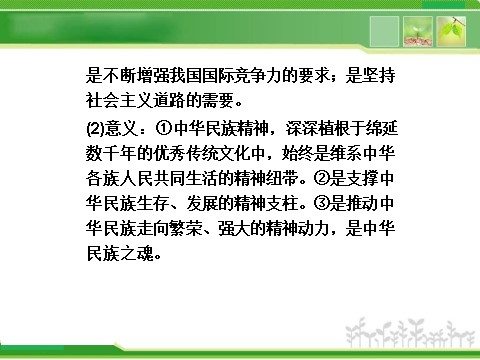 是不断增强我国国际竞争力的要求；是坚持社会主义道路的需要。

(2)意义：①中华民族精神，深深植根于绵延数千年的优秀传统文化中，始终是维系中华各族人民共同生活的精神纽带。②是支撑中华民族生存、发展的精神支柱。③是推动中华民族走向繁荣、强大的精神动力，是中华民族之魂。